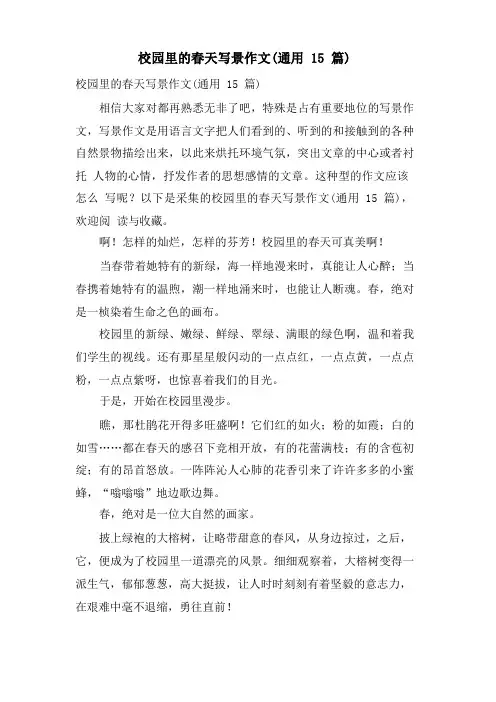 校园里的春天写景作文(通用 15 篇)

校园里的春天写景作文(通用 15 篇)

相信大家对都再熟悉无非了吧，特殊是占有重要地位的写景作文，写景作文是用语言文字把人们看到的、听到的和接触到的各种自然景物描绘出来，以此来烘托环境气氛，突出文章的中心或者衬托 人物的心情，抒发作者的思想感情的文章。这种型的作文应该怎么 写呢？以下是采集的校园里的春天写景作文(通用 15 篇)，欢迎阅 读与收藏。

啊！怎样的灿烂，怎样的芬芳！校园里的春天可真美啊！

当春带着她特有的新绿，海一样地漫来时，真能让人心醉；当春携着她特有的温煦，潮一样地涌来时，也能让人断魂。春，绝对是一桢染着生命之色的画布。

校园里的新绿、嫩绿、鲜绿、翠绿、满眼的绿色啊，温和着我们学生的视线。还有那星星般闪动的一点点红，一点点黄，一点点粉，一点点紫呀，也惊喜着我们的目光。

于是，开始在校园里漫步。

瞧，那杜鹃花开得多旺盛啊！它们红的如火；粉的如霞；白的如雪……都在春天的感召下竞相开放，有的花蕾满枝；有的含苞初绽；有的昂首怒放。一阵阵沁人心肺的花香引来了许许多多的小蜜蜂，“嗡嗡嗡”地边歌边舞。

春，绝对是一位大自然的画家。

披上绿袍的大榕树，让略带甜意的春风，从身边掠过，之后，它，便成为了校园里一道漂亮的风景。细细观察着，大榕树变得一派生气，郁郁葱葱，高大挺拔，让人时时刻刻有着坚毅的意志力，在艰难中毫不退缩，勇往直前！